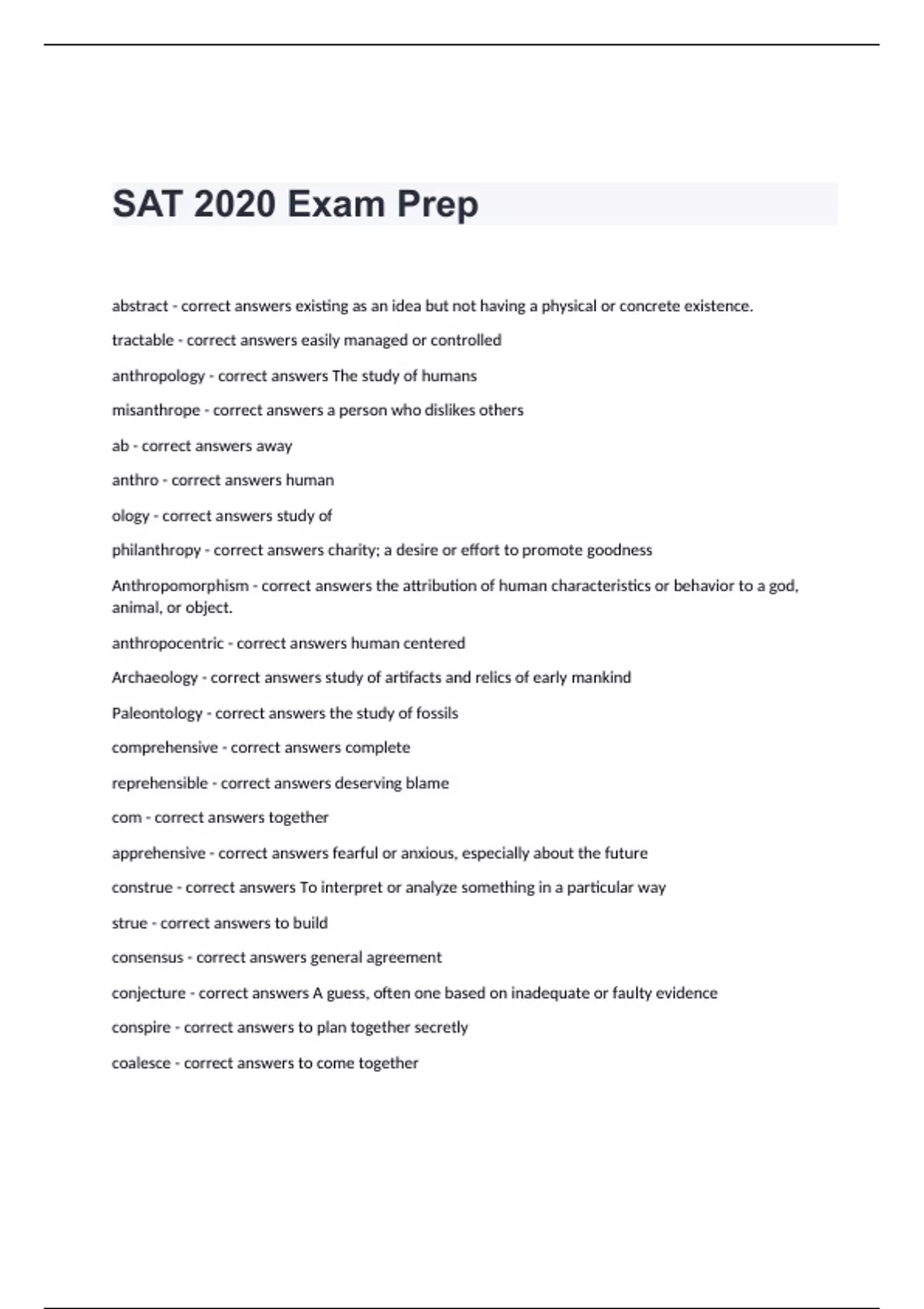 SAT 2020 Exam Prep

abstract - correct answers existing as an idea but not having a physical or concrete existence.

tractable - correct answers easily managed or controlled

anthropology - correct answers The study of humans

misanthrope - correct answers a person who dislikes others

ab - correct answers away

anthro - correct answers human

ology - correct answers study of

philanthropy - correct answers charity; a desire or effort to promote goodness

Anthropomorphism - correct answers the attribution of human characteristics or behavior to a god, animal, or object.

anthropocentric - correct answers human centered

Archaeology - correct answers study of artifacts and relics of early mankind

Paleontology - correct answers the study of fossils

comprehensive - correct answers complete

reprehensible - correct answers deserving blame

com - correct answers together

apprehensive - correct answers fearful or anxious, especially about the future

construe - correct answers To interpret or analyze something in a particular way

strue - correct answers to build

consensus - correct answers general agreement

conjecture - correct answers A guess, often one based on inadequate or faulty evidence

conspire - correct answers to plan together secretly

coalesce - correct answers to come together